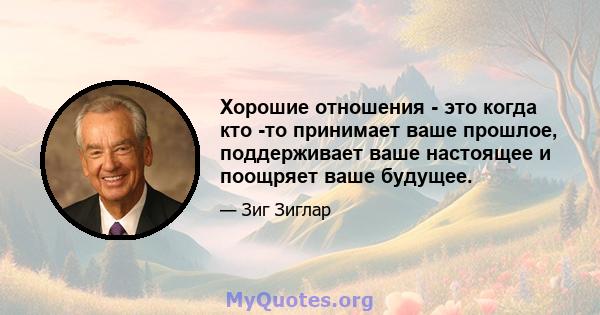 Хорошие отношения - это когда кто -то принимает ваше прошлое, поддерживает ваше настоящее и поощряет ваше будущее.

— Зиг Зиглар

MyQuotes.org